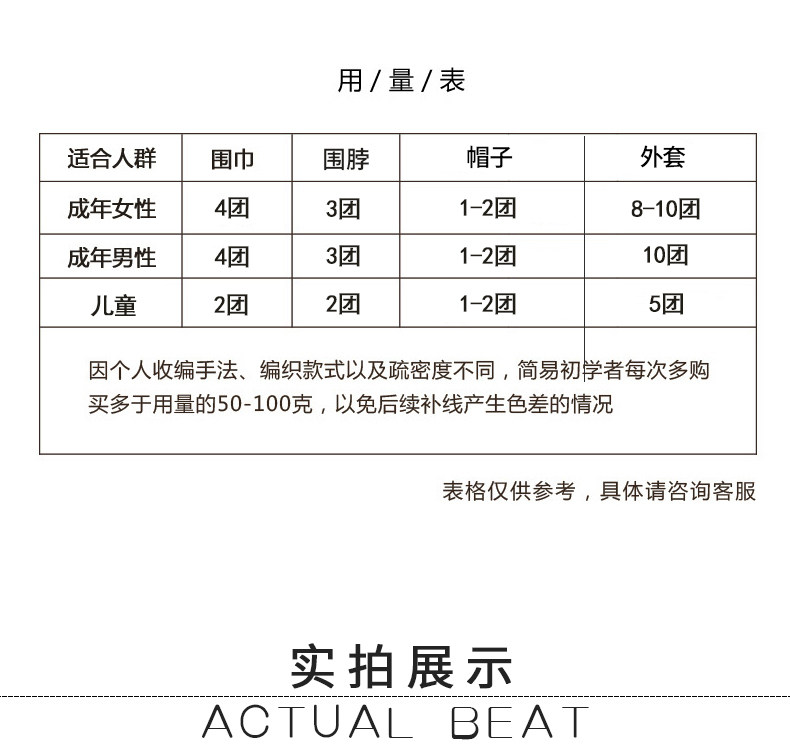 用 / 量 / 表

| 适合人群 | 围巾 | 围脖 | 帽子 | 外套 |
|---|---|---|---|---|
| 成年女性 | 4团 | 3团 | 1-2团 | 8-10团 |
| 成年男性 | 4团 | 3团 | 1-2团 | 10团 |
| 儿童 | 2团 | 2团 | 1-2团 | 5团 |

因个人收编手法、编织款式以及疏密度不同，简易初学者每次多购买多于用量的50-100克，以免后续补线产生色差的情况

表格仅供参考，具体请咨询客服

实拍展示

ACTUAL BEAT